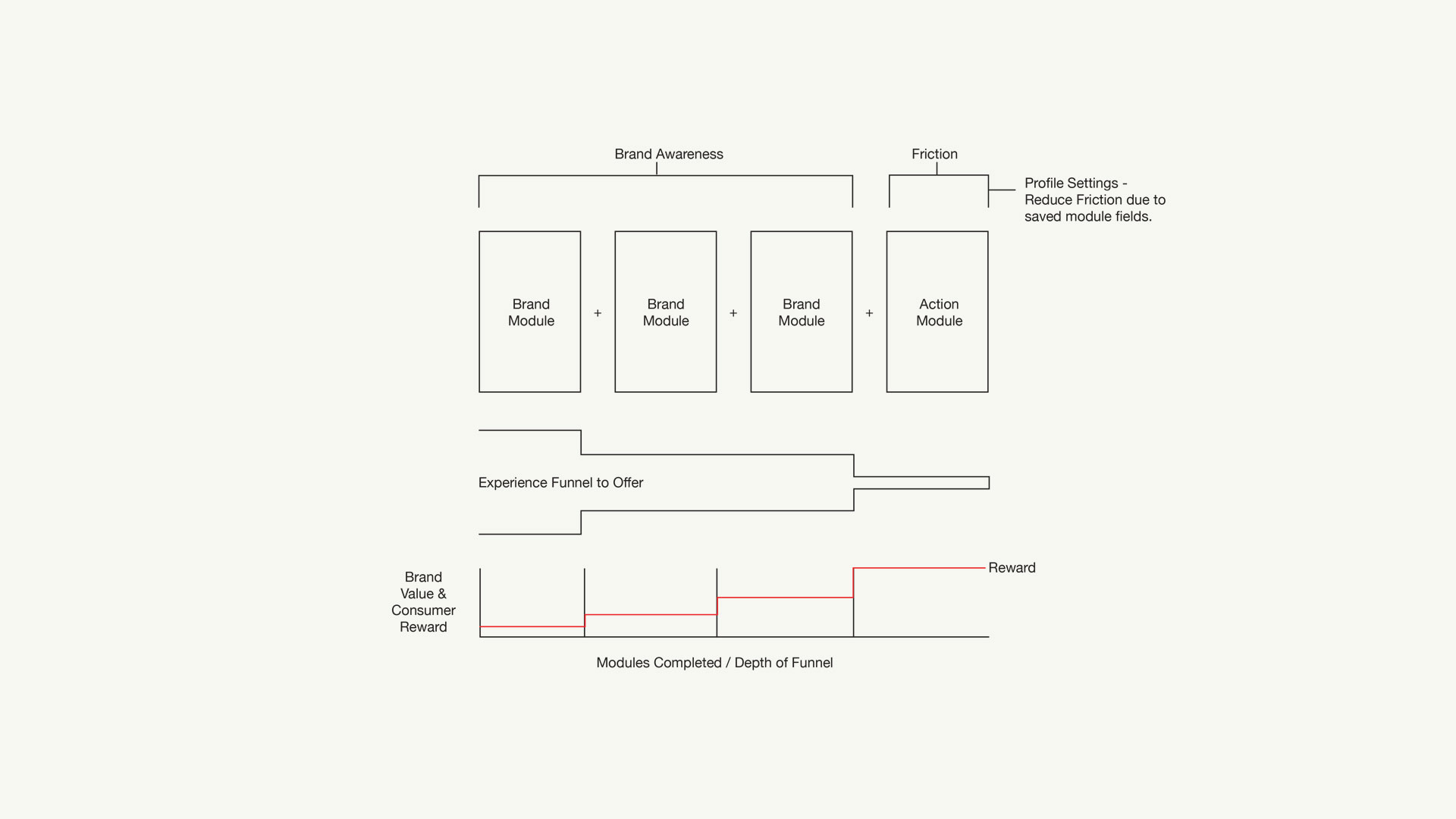 Brand Awareness

Friction

Profile Settings - Reduce Friction due to saved module fields.

Brand Module + Brand Module + Brand Module + Action Module

Experience Funnel to Offer

Brand Value & Consumer Reward

Reward

Modules Completed / Depth of Funnel